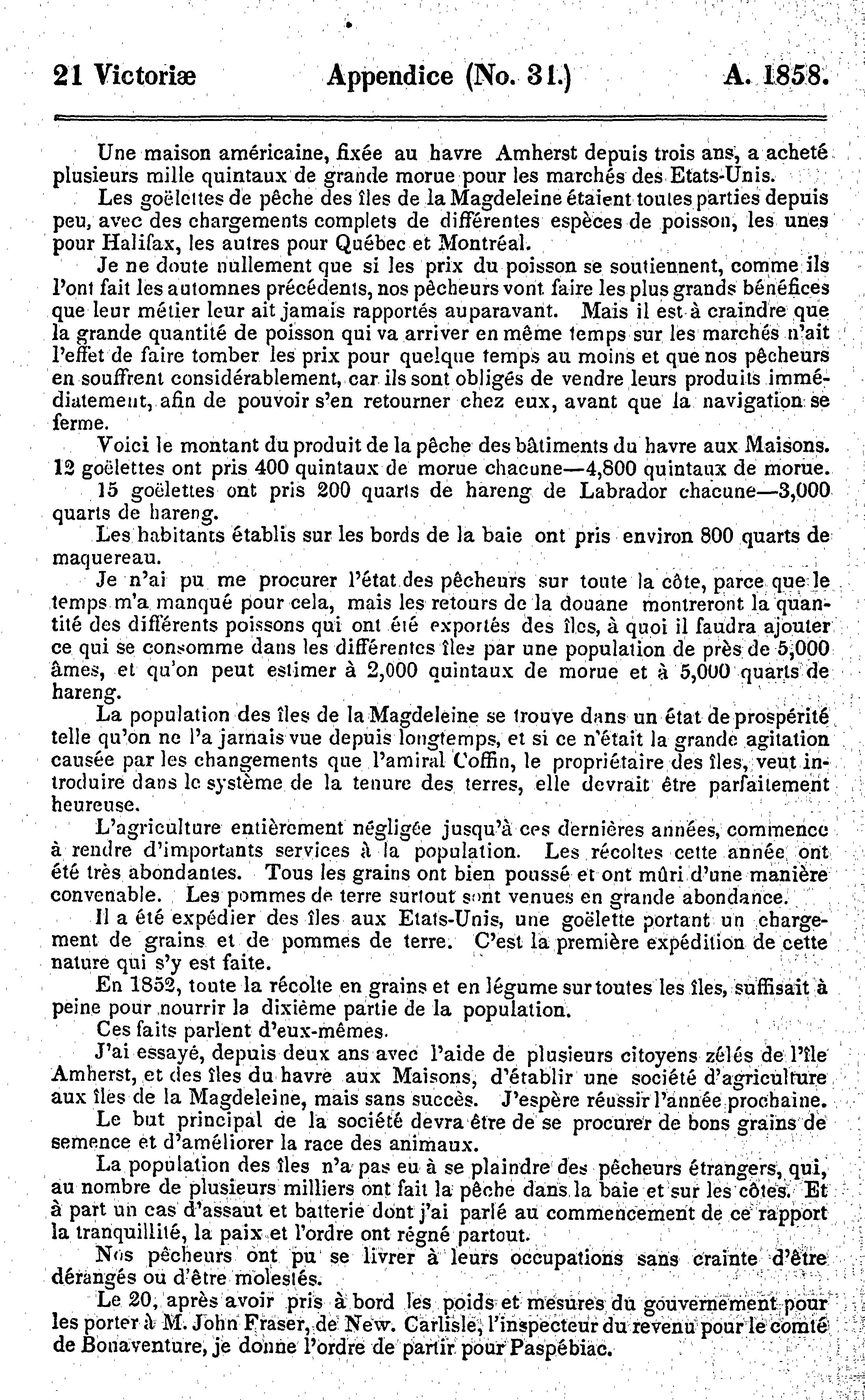 21 Victoriæ Appendice (No. 31.) A. 1858.

Une maison américaine, fixée au havre Amherst depuis trois ans, a acheté plusieurs mille quintaux de grande morue pour les marchés des Etats-Unis.

Les goëlettes de pêche des îles de la Magdeleine étaient toutes parties depuis peu, avec des chargements complets de différentes espèces de poisson, les unes pour Halifax, les autres pour Québec et Montréal.

Je ne doute nullement que si les prix du poisson se soutiennent, comme ils l'ont fait les automnes précédents, nos pêcheurs vont faire les plus grands bénéfices que leur métier leur ait jamais rapportés auparavant. Mais il est à craindre que la grande quantité de poisson qui va arriver en même temps sur les marchés n'ait l'effet de faire tomber les prix pour quelque temps au moins et que nos pêcheurs en souffrent considérablement, car ils sont obligés de vendre leurs produits immédiatement, afin de pouvoir s'en retourner chez eux, avant que la navigation se ferme.

Voici le montant du produit de la pêche des bâtiments du havre aux Maisons.
12 goëlettes ont pris 400 quintaux de morue chacune—4,800 quintaux de morue.
15 goëlettes ont pris 200 quarts de hareng de Labrador chacune—3,000 quarts de hareng.

Les habitants établis sur les bords de la baie ont pris environ 800 quarts de maquereau.

Je n'ai pu me procurer l'état des pêcheurs sur toute la côte, parce que le temps m'a manqué pour cela, mais les retours de la douane montreront la quantité des différents poissons qui ont été exportés des îles, à quoi il faudra ajouter ce qui se consomme dans les différentes îles par une population de près de 5,000 âmes, et qu'on peut estimer à 2,000 quintaux de morue et à 5,000 quarts de hareng.

La population des îles de la Magdeleine se trouve dans un état de prospérité telle qu'on ne l'a jamais vue depuis longtemps, et si ce n'était la grande agitation causée par les changements que l'amiral Coffin, le propriétaire des îles, veut introduire dans le système de la tenure des terres, elle devrait être parfaitement heureuse.

L'agriculture entièrement négligée jusqu'à ces dernières années, commence à rendre d'importants services à la population. Les récoltes cette année ont été très abondantes. Tous les grains ont bien poussé et ont mûri d'une manière convenable. Les pommes de terre surtout sont venues en grande abondance.

Il a été expédier des îles aux Etats-Unis, une goëlette portant un chargement de grains et de pommes de terre. C'est la première expédition de cette nature qui s'y est faite.

En 1852, toute la récolte en grains et en légume sur toutes les îles, suffisait à peine pour nourrir la dixième partie de la population.

Ces faits parlent d'eux-mêmes.

J'ai essayé, depuis deux ans avec l'aide de plusieurs citoyens zélés de l'île Amherst, et des îles du havre aux Maisons, d'établir une société d'agriculture aux îles de la Magdeleine, mais sans succès. J'espère réussir l'année prochaine.

Le but principal de la société devra être de se procurer de bons grains de semence et d'améliorer la race des animaux.

La population des îles n'a pas eu à se plaindre des pêcheurs étrangers, qui, au nombre de plusieurs milliers ont fait la pêche dans la baie et sur les côtes. Et à part un cas d'assaut et batterie dont j'ai parlé au commencement de ce rapport la tranquillité, la paix et l'ordre ont régné partout.

Nos pêcheurs ont pu se livrer à leurs occupations sans crainte d'être dérangés ou d'être molestés.

Le 20, après avoir pris à bord les poids et mesures du gouvernement pour les porter à M. John Fraser, de New. Carlisle, l'inspecteur du revenu pour le comté de Bonaventure, je donne l'ordre de partir pour Paspébiac.